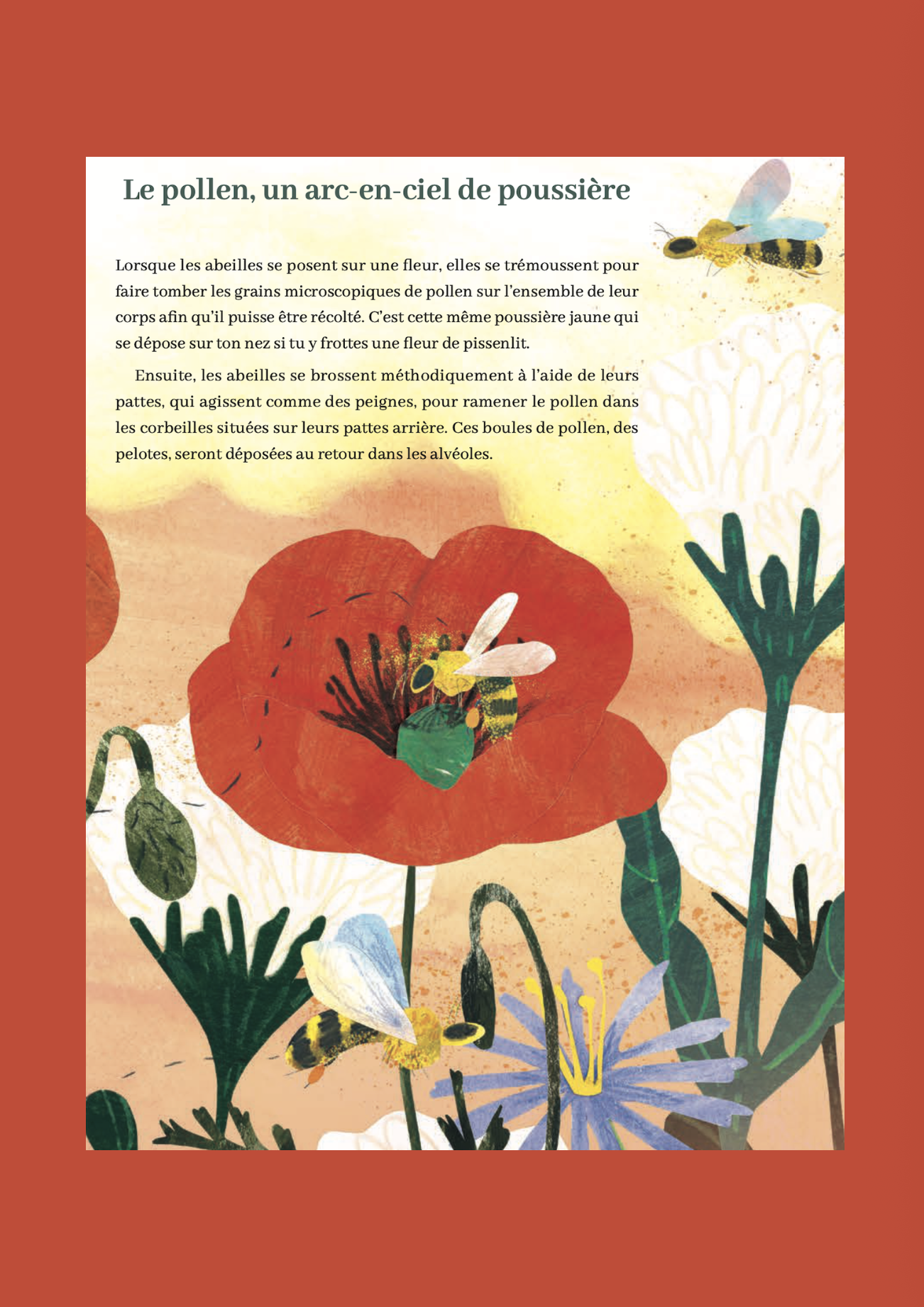 Le pollen, un arc-en-ciel de poussière

Lorsque les abeilles se posent sur une fleur, elles se trémoussent pour faire tomber les grains microscopiques de pollen sur l'ensemble de leur corps afin qu'il puisse être récolté. C'est cette même poussière jaune qui se dépose sur ton nez si tu y frottes une fleur de pissenlit.

Ensuite, les abeilles se brossent méthodiquement à l'aide de leurs pattes, qui agissent comme des peignes, pour ramener le pollen dans les corbeilles situées sur leurs pattes arrière. Ces boules de pollen, des pelotes, seront déposées au retour dans les alvéoles.